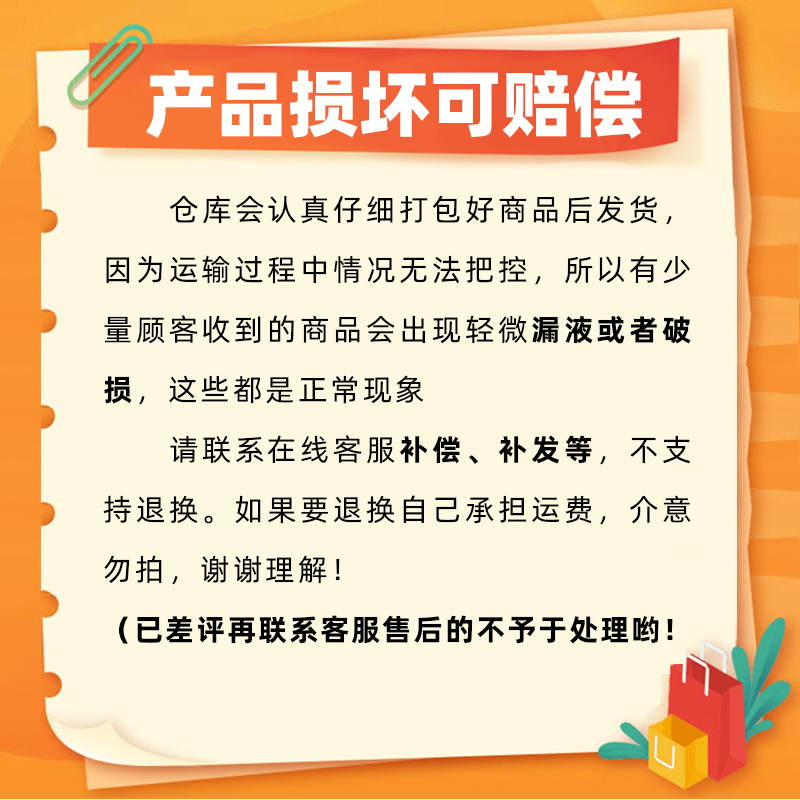 产品损坏可赔偿

仓库会认真仔细打包好商品后发货，因为运输过程中情况无法把控，所以有少量顾客收到的商品会出现轻微漏液或者破损，这些都是正常现象

请联系在线客服补偿、补发等，不支持退换。如果要退换自己承担运费，介意勿拍，谢谢理解！

（已差评再联系客服售后的不予于处理哟！